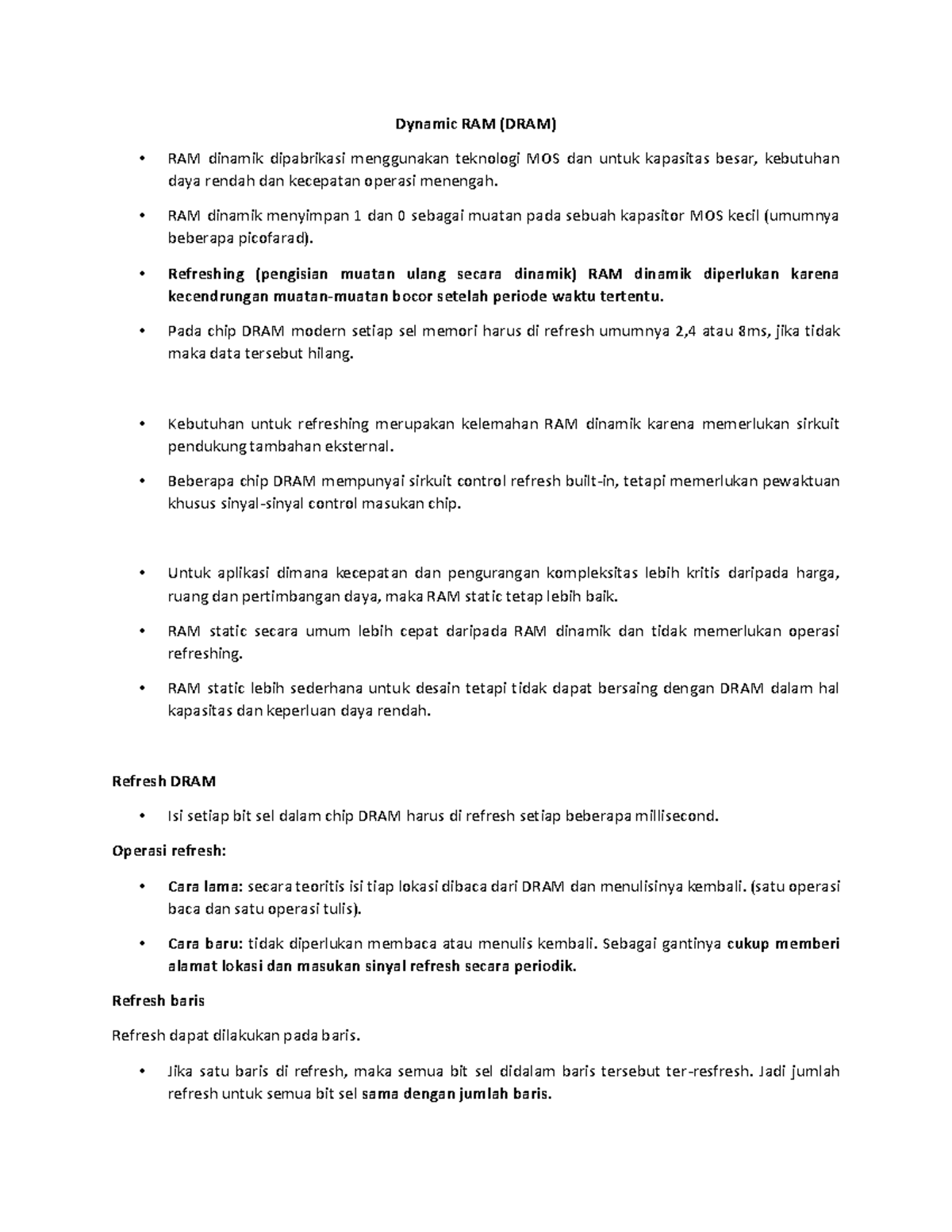 Dynamic RAM (DRAM)

• RAM dinamik dipabrikasi menggunakan teknologi MOS dan untuk kapasitas besar, kebutuhan daya rendah dan kecepatan operasi menengah.

• RAM dinamik menyimpan 1 dan 0 sebagai muatan pada sebuah kapasitor MOS kecil (umumnya beberapa picofarad).

• Refreshing (pengisian muatan ulang secara dinamik) RAM dinamik diperlukan karena kecendrungan muatan-muatan bocor setelah periode waktu tertentu.

• Pada chip DRAM modern setiap sel memori harus di refresh umumnya 2,4 atau 8ms, jika tidak maka data tersebut hilang.

• Kebutuhan untuk refreshing merupakan kelemahan RAM dinamik karena memerlukan sirkuit pendukung tambahan eksternal.

• Beberapa chip DRAM mempunyai sirkuit control refresh built-in, tetapi memerlukan pewaktuan khusus sinyal-sinyal control masukan chip.

• Untuk aplikasi dimana kecepatan dan pengurangan kompleksitas lebih kritis daripada harga, ruang dan pertimbangan daya, maka RAM static tetap lebih baik.

• RAM static secara umum lebih cepat daripada RAM dinamik dan tidak memerlukan operasi refreshing.

• RAM static lebih sederhana untuk desain tetapi tidak dapat bersaing dengan DRAM dalam hal kapasitas dan keperluan daya rendah.

Refresh DRAM

• Isi setiap bit sel dalam chip DRAM harus di refresh setiap beberapa millisecond.

Operasi refresh:

• Cara lama: secara teoritis isi tiap lokasi dibaca dari DRAM dan menulisinya kembali. (satu operasi baca dan satu operasi tulis).

• Cara baru: tidak diperlukan membaca atau menulis kembali. Sebagai gantinya cukup memberi alamat lokasi dan masukan sinyal refresh secara periodik.

Refresh baris

Refresh dapat dilakukan pada baris.

• Jika satu baris di refresh, maka semua bit sel didalam baris tersebut ter-resfresh. Jadi jumlah refresh untuk semua bit sel sama dengan jumlah baris.